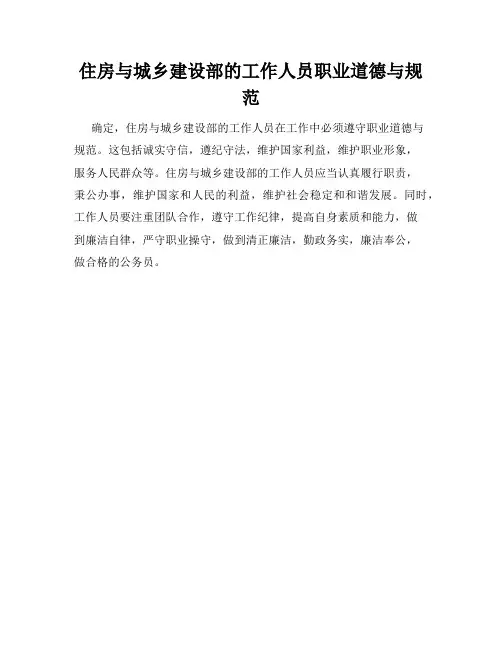 住房与城乡建设部的工作人员职业道德与规范

确定，住房与城乡建设部的工作人员在工作中必须遵守职业道德与规范。这包括诚实守信，遵纪守法，维护国家利益，维护职业形象，服务人民群众等。住房与城乡建设部的工作人员应当认真履行职责，秉公办事，维护国家和人民的利益，维护社会稳定和和谐发展。同时，工作人员要注重团队合作，遵守工作纪律，提高自身素质和能力，做到廉洁自律，严守职业操守，做到清正廉洁，勤政务实，廉洁奉公，做合格的公务员。